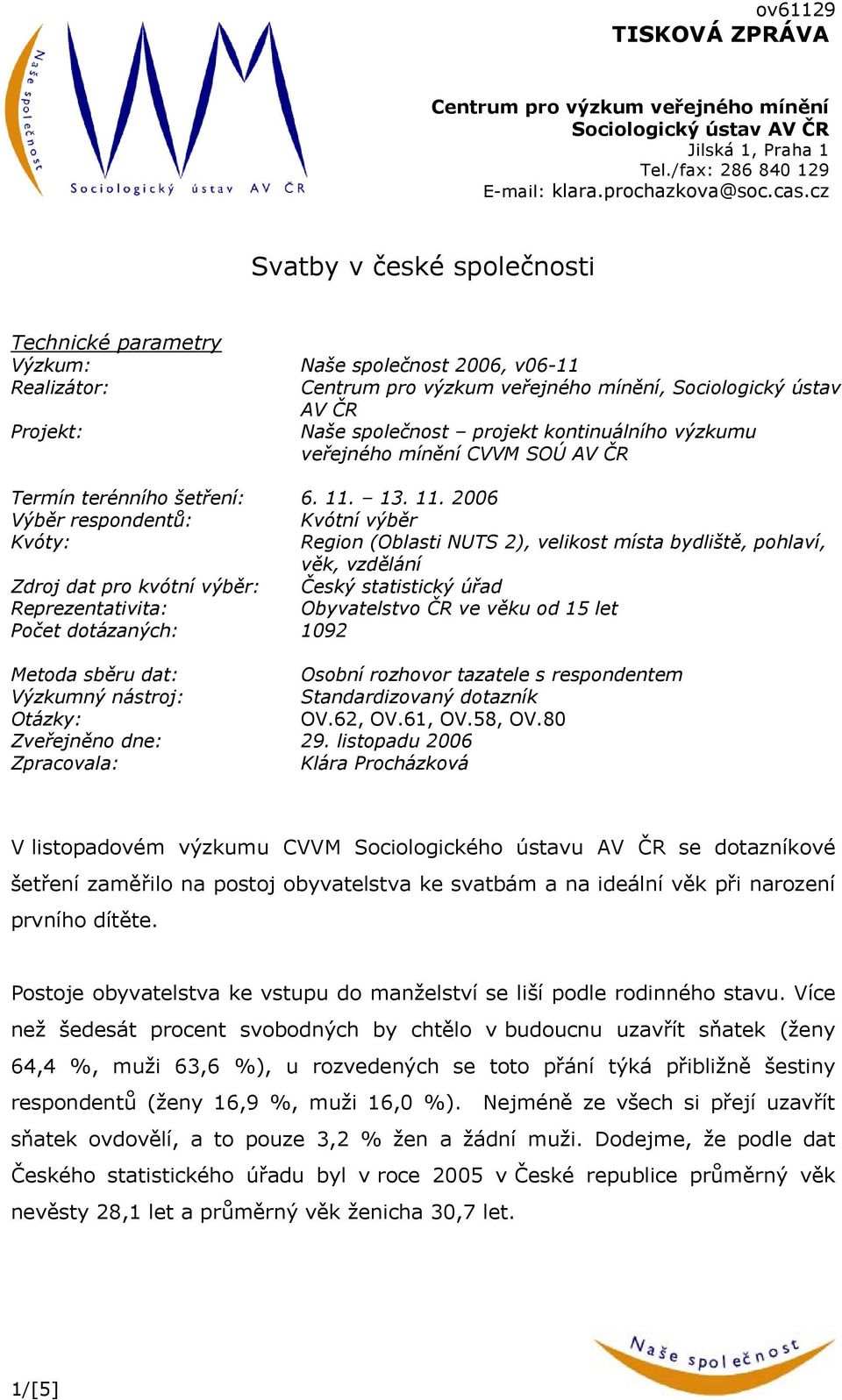 Naše společnost
Sociologický ústav AV ČR

ov61129
TISKOVÁ ZPRÁVA

Centrum pro výzkum veřejného mínění
Sociologický ústav AV ČR
Jilská 1, Praha 1
Tel./fax: 286 840 129
E-mail: klara.prochazkova@soc.cas.cz

Svatby v české společnosti

Technické parametry

| | |
|---|---|
| Výzkum: | Naše společnost 2006, v06-11 |
| Realizátor: | Centrum pro výzkum veřejného mínění, Sociologický ústav AV ČR |
| Projekt: | Naše společnost – projekt kontinuálního výzkumu veřejného mínění CVVM SOÚ AV ČR |
| Termín terénního šetření: | 6. 11. – 13. 11. 2006 |
| Výběr respondentů: | Kvótní výběr |
| Kvóty: | Region (Oblasti NUTS 2), velikost místa bydliště, pohlaví, věk, vzdělání |
| Zdroj dat pro kvótní výběr: | Český statistický úřad |
| Reprezentativita: | Obyvatelstvo ČR ve věku od 15 let |
| Počet dotázaných: | 1092 |
| Metoda sběru dat: | Osobní rozhovor tazatele s respondentem |
| Výzkumný nástroj: | Standardizovaný dotazník |
| Otázky: | OV.62, OV.61, OV.58, OV.80 |
| Zveřejněno dne: | 29. listopadu 2006 |
| Zpracovala: | Klára Procházková |

V listopadovém výzkumu CVVM Sociologického ústavu AV ČR se dotazníkové šetření zaměřilo na postoj obyvatelstva ke svatbám a na ideální věk při narození prvního dítěte.

Postoje obyvatelstva ke vstupu do manželství se liší podle rodinného stavu. Více než šedesát procent svobodných by chtělo v budoucnu uzavřít sňatek (ženy 64,4 %, muži 63,6 %), u rozvedených se toto přání týká přibližně šestiny respondentů (ženy 16,9 %, muži 16,0 %). Nejméně ze všech si přejí uzavřít sňatek ovdovělí, a to pouze 3,2 % žen a žádní muži. Dodejme, že podle dat Českého statistického úřadu byl v roce 2005 v České republice průměrný věk nevěsty 28,1 let a průměrný věk ženicha 30,7 let.

1/[5]

Naše společnost